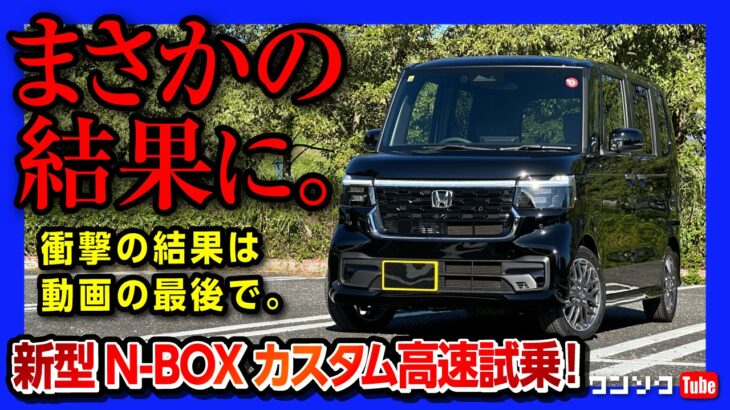 まさかの結果に。

衝撃の結果は動画の最後で。

新型 N-BOX カスタム高速試乗!

ワンソク Tube